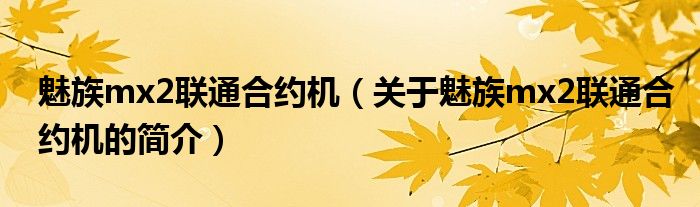 魅族mx2联通合约机（关于魅族mx2联通合约机的简介）